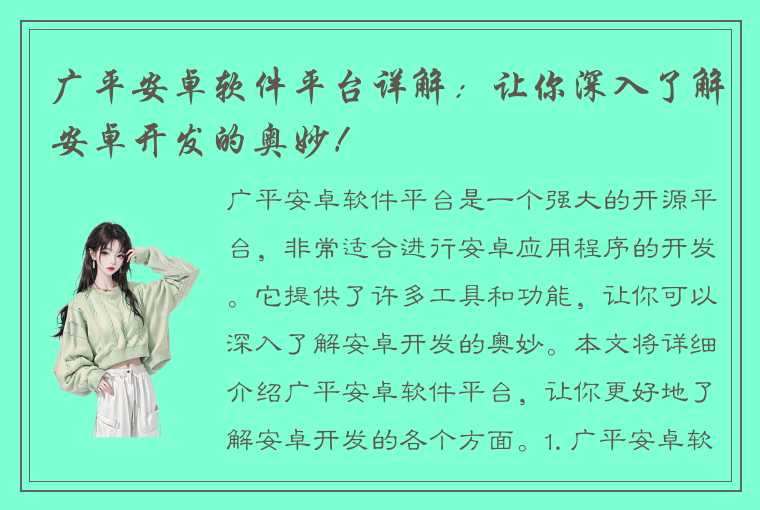 广平安卓软件平台详解：让你深入了解安卓开发的奥妙！

广平安卓软件平台是一个强大的开源平台，非常适合进行安卓应用程序的开发。它提供了许多工具和功能，让你可以深入了解安卓开发的奥妙。本文将详细介绍广平安卓软件平台，让你更好地了解安卓开发的各个方面。1. 广平安卓软